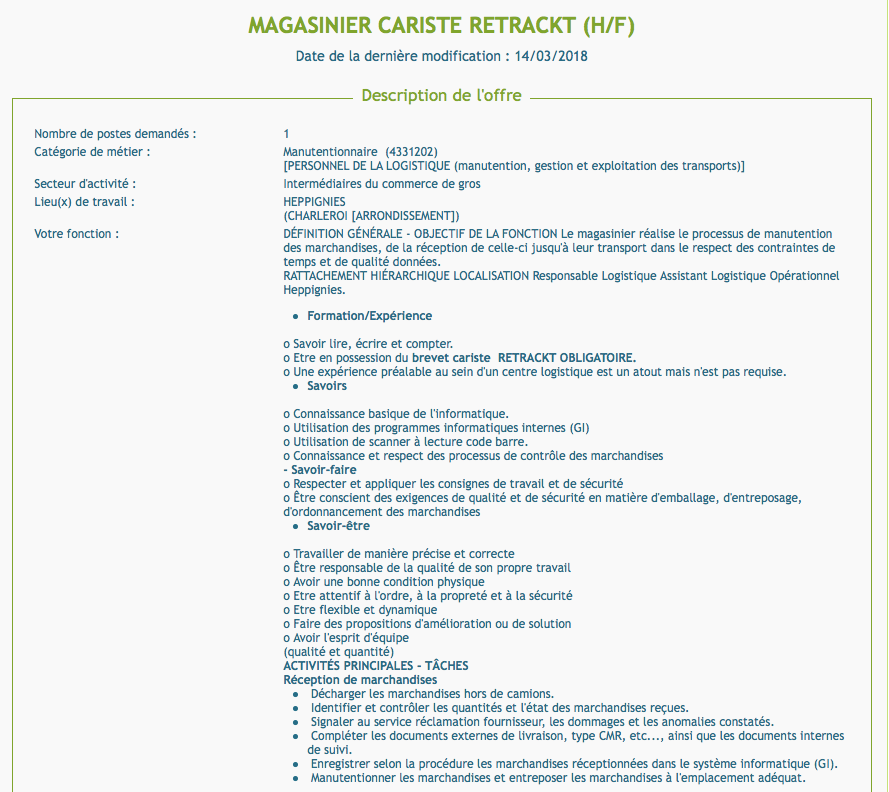 MAGASINIER CARISTE RETRACKT (H/F)

Date de la dernière modification : 14/03/2018

Description de l'offre

Nombre de postes demandés : 1

Catégorie de métier : Manutentionnaire (4331202)
[PERSONNEL DE LA LOGISTIQUE (manutention, gestion et exploitation des transports)]

Secteur d'activité : Intermédiaires du commerce de gros

Lieu(x) de travail : HEPPIGNIES
(CHARLEROI [ARRONDISSEMENT])

Votre fonction : DÉFINITION GÉNÉRALE - OBJECTIF DE LA FONCTION Le magasinier réalise le processus de manutention des marchandises, de la réception de celle-ci jusqu'à leur transport dans le respect des contraintes de temps et de qualité données.
RATTACHEMENT HIÉRARCHIQUE LOCALISATION Responsable Logistique Assistant Logistique Opérationnel Heppignies.

• Formation/Expérience

o Savoir lire, écrire et compter.
o Etre en possession du brevet cariste RETRACKT OBLIGATOIRE.
o Une expérience préalable au sein d'un centre logistique est un atout mais n'est pas requise.
• Savoirs

o Connaissance basique de l'informatique.
o Utilisation des programmes informatiques internes (GI)
o Utilisation de scanner à lecture code barre.
o Connaissance et respect des processus de contrôle des marchandises
- Savoir-faire
o Respecter et appliquer les consignes de travail et de sécurité
o Être conscient des exigences de qualité et de sécurité en matière d'emballage, d'entreposage, d'ordonnancement des marchandises
• Savoir-être

o Travailler de manière précise et correcte
o Être responsable de la qualité de son propre travail
o Avoir une bonne condition physique
o Etre attentif à l'ordre, à la propreté et à la sécurité
o Etre flexible et dynamique
o Faire des propositions d'amélioration ou de solution
o Avoir l'esprit d'équipe
(qualité et quantité)
ACTIVITÉS PRINCIPALES - TÂCHES
Réception de marchandises
• Décharger les marchandises hors de camions.
• Identifier et contrôler les quantités et l'état des marchandises reçues.
• Signaler au service réclamation fournisseur, les dommages et les anomalies constatés.
• Compléter les documents externes de livraison, type CMR, etc..., ainsi que les documents internes de suivi.
• Enregistrer selon la procédure les marchandises réceptionnées dans le système informatique (GI).
• Manutentionner les marchandises et entreposer les marchandises à l'emplacement adéquat.